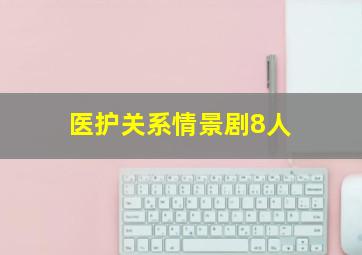 医护关系情景剧8人